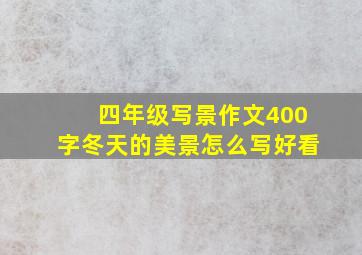 四年级写景作文400字冬天的美景怎么写好看